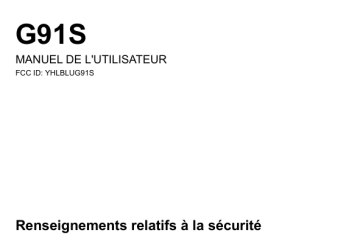 G91S

MANUEL DE L'UTILISATEUR

FCC ID: YHLBLUG91S

Renseignements relatifs à la sécurité